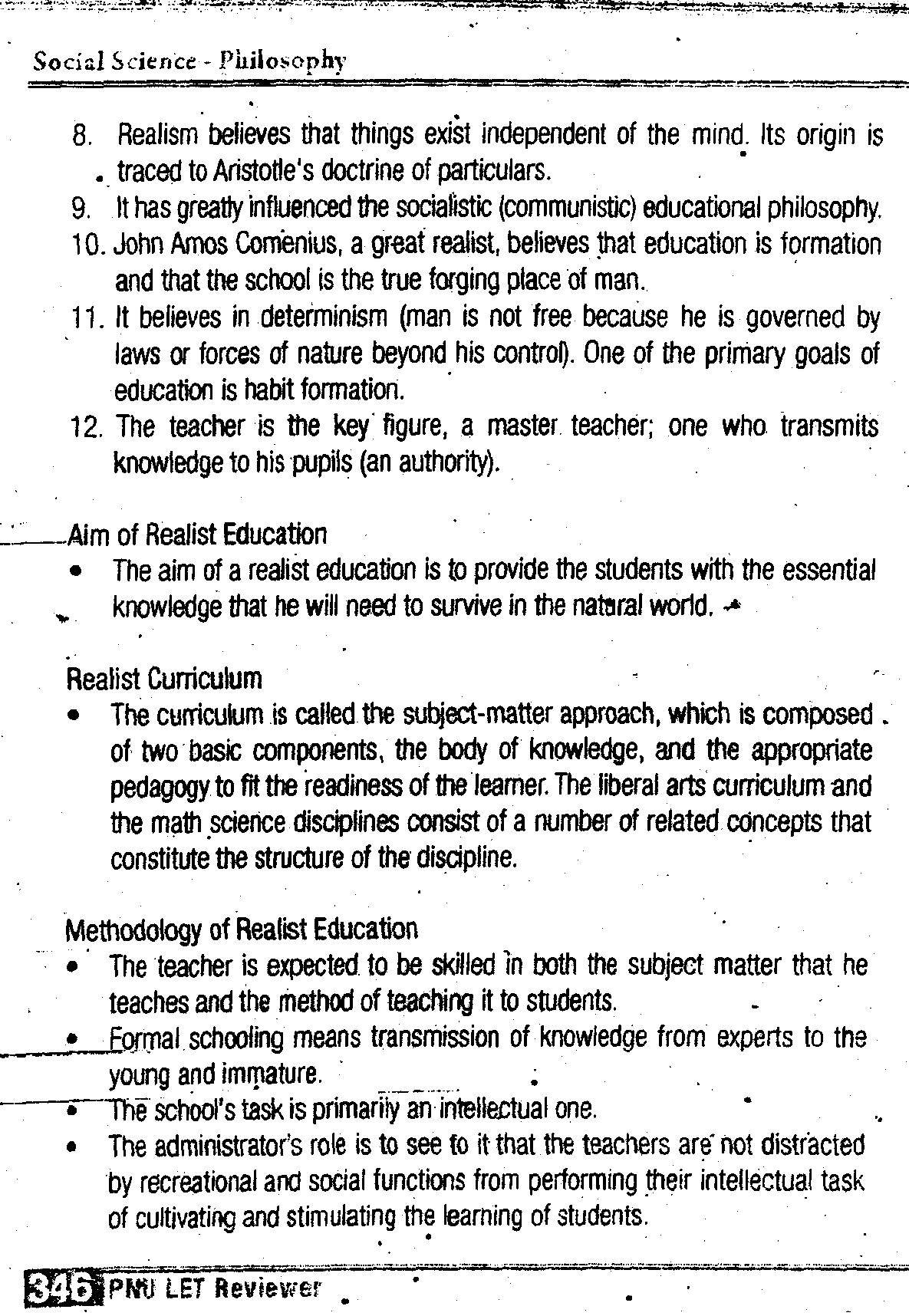 Social Science - Philosophy

8. Realism believes that things exist independent of the mind. Its origin is traced to Aristotle's doctrine of particulars.
9. It has greatly influenced the socialistic (communistic) educational philosophy.
10. John Amos Comenius, a great realist, believes that education is formation and that the school is the true forging place of man.
11. It believes in determinism (man is not free because he is governed by laws or forces of nature beyond his control). One of the primary goals of education is habit formation.
12. The teacher is the key figure, a master teacher; one who transmits knowledge to his pupils (an authority).

Aim of Realist Education
• The aim of a realist education is to provide the students with the essential knowledge that he will need to survive in the natural world.

Realist Curriculum
• The curriculum is called the subject-matter approach, which is composed of two basic components, the body of knowledge, and the appropriate pedagogy to fit the readiness of the learner. The liberal arts curriculum and the math science disciplines consist of a number of related concepts that constitute the structure of the discipline.

Methodology of Realist Education
• The teacher is expected to be skilled in both the subject matter that he teaches and the method of teaching it to students.
• Formal schooling means transmission of knowledge from experts to the young and immature.
• The school's task is primarily an intellectual one.
• The administrator's role is to see to it that the teachers are not distracted by recreational and social functions from performing their intellectual task of cultivating and stimulating the learning of students.

346 PNU LET Reviewer